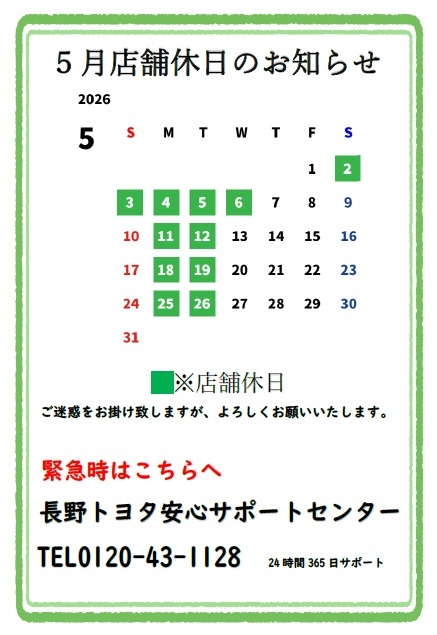 5月店舗休日のお知らせ

2026

5

| S | M | T | W | T | F | S |
|---|---|---|---|---|---|---|
|  |  |  |  |  | 1 | 2 |
| 3 | 4 | 5 | 6 | 7 | 8 | 9 |
| 10 | 11 | 12 | 13 | 14 | 15 | 16 |
| 17 | 18 | 19 | 20 | 21 | 22 | 23 |
| 24 | 25 | 26 | 27 | 28 | 29 | 30 |
| 31 |  |  |  |  |  |  |

※店舗休日

ご迷惑をお掛け致しますが、よろしくお願いいたします。

緊急時はこちらへ

長野トヨタ安心サポートセンター

TEL0120-43-1128 24時間365日サポート